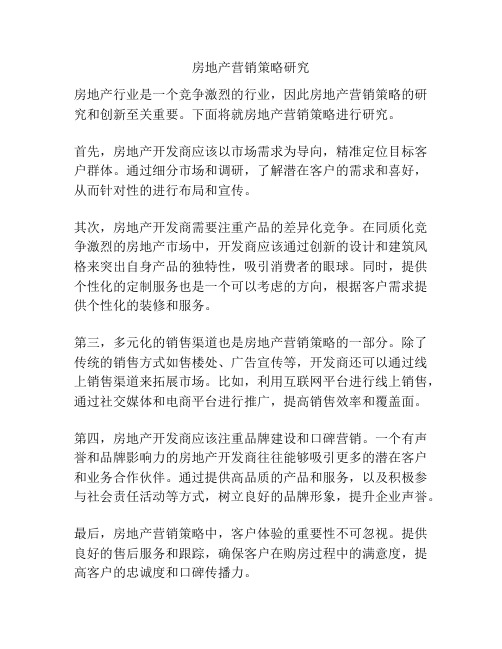 房地产营销策略研究

房地产行业是一个竞争激烈的行业，因此房地产营销策略的研究和创新至关重要。下面将就房地产营销策略进行研究。

首先，房地产开发商应该以市场需求为导向，精准定位目标客户群体。通过细分市场和调研，了解潜在客户的需求和喜好，从而针对性的进行布局和宣传。

其次，房地产开发商需要注重产品的差异化竞争。在同质化竞争激烈的房地产市场中，开发商应该通过创新的设计和建筑风格来突出自身产品的独特性，吸引消费者的眼球。同时，提供个性化的定制服务也是一个可以考虑的方向，根据客户需求提供个性化的装修和服务。

第三，多元化的销售渠道也是房地产营销策略的一部分。除了传统的销售方式如售楼处、广告宣传等，开发商还可以通过线上销售渠道来拓展市场。比如，利用互联网平台进行线上销售，通过社交媒体和电商平台进行推广，提高销售效率和覆盖面。

第四，房地产开发商应该注重品牌建设和口碑营销。一个有声誉和品牌影响力的房地产开发商往往能够吸引更多的潜在客户和业务合作伙伴。通过提供高品质的产品和服务，以及积极参与社会责任活动等方式，树立良好的品牌形象，提升企业声誉。

最后，房地产营销策略中，客户体验的重要性不可忽视。提供良好的售后服务和跟踪，确保客户在购房过程中的满意度，提高客户的忠诚度和口碑传播力。